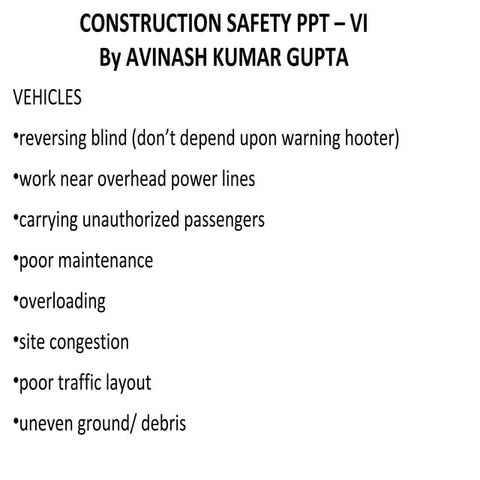 CONSTRUCTION SAFETY PPT – VI
By AVINASH KUMAR GUPTA

VEHICLES

•reversing blind (don’t depend upon warning hooter)

•work near overhead power lines

•carrying unauthorized passengers

•poor maintenance

•overloading

•site congestion

•poor traffic layout

•uneven ground/ debris